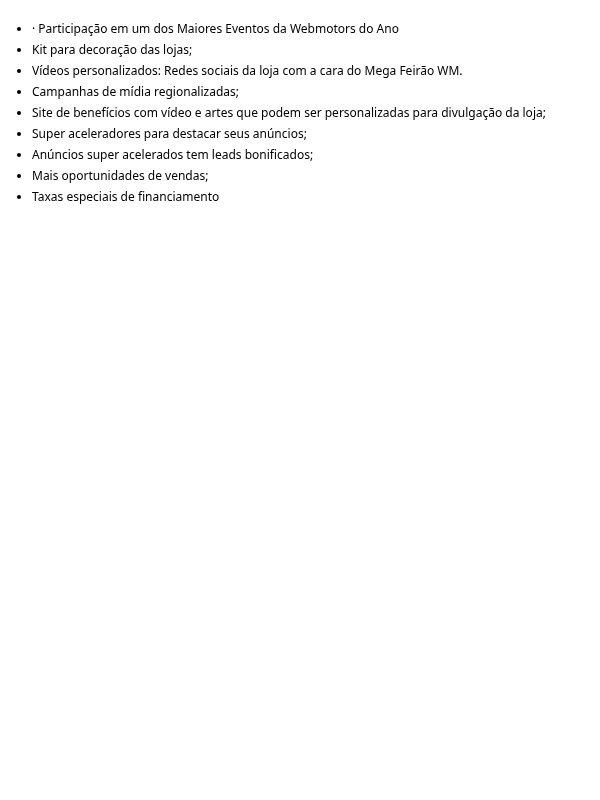 - · Participação em um dos Maiores Eventos da Webmotors do Ano
- Kit para decoração das lojas;
- Vídeos personalizados: Redes sociais da loja com a cara do Mega Feirão WM.
- Campanhas de mídia regionalizadas;
- Site de benefícios com vídeo e artes que podem ser personalizadas para divulgação da loja;
- Super aceleradores para destacar seus anúncios;
- Anúncios super acelerados tem leads bonificados;
- Mais oportunidades de vendas;
- Taxas especiais de financiamento